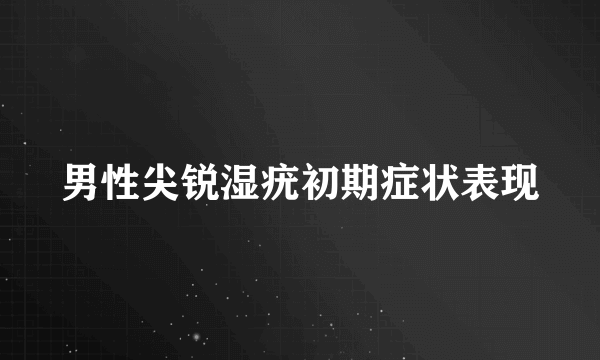 男性尖锐湿疣初期症状表现